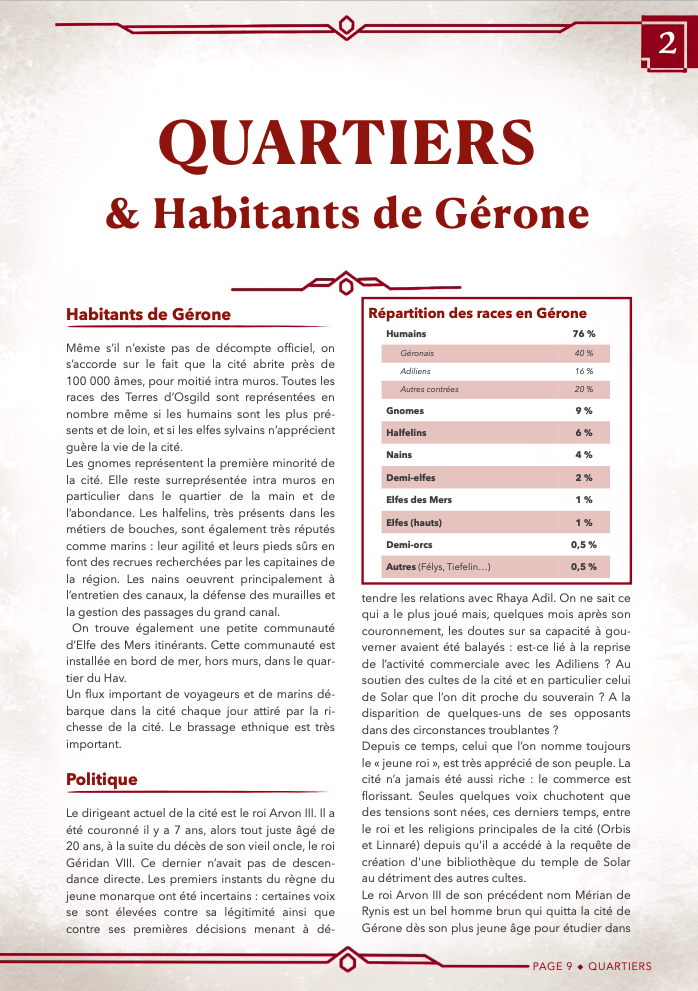 2

QUARTIERS

& Habitants de Gérone

Habitants de Gérone

Même s'il n'existe pas de décompte officiel, on s'accorde sur le fait que la cité abrite près de 100 000 âmes, pour moitié intra muros. Toutes les races des Terres d'Osgild sont représentées en nombre même si les humains sont les plus présents et de loin, et si les elfes sylvains n'apprécient guère la vie de la cité.
Les gnomes représentent la première minorité de la cité. Elle reste surreprésentée intra muros en particulier dans le quartier de la main et de l'abondance. Les halfelins, très présents dans les métiers de bouches, sont également très réputés comme marins : leur agilité et leurs pieds sûrs en font des recrues recherchées par les capitaines de la région. Les nains oeuvrent principalement à l'entretien des canaux, la défense des murailles et la gestion des passages du grand canal.
On trouve également une petite communauté d'Elfe des Mers itinérants. Cette communauté est installée en bord de mer, hors murs, dans le quartier du Hav.
Un flux important de voyageurs et de marins débarque dans la cité chaque jour attiré par la richesse de la cité. Le brassage ethnique est très important.

Politique

Le dirigeant actuel de la cité est le roi Arvon III. Il a été couronné il y a 7 ans, alors tout juste âgé de 20 ans, à la suite du décès de son vieil oncle, le roi Géridan VIII. Ce dernier n'avait pas de descendance directe. Les premiers instants du règne du jeune monarque ont été incertains : certaines voix se sont élevées contre sa légitimité ainsi que contre ses premières décisions menant à détendre les relations avec Rhaya Adil. On ne sait ce qui a le plus joué mais, quelques mois après son couronnement, les doutes sur sa capacité à gouverner avaient été balayés : est-ce lié à la reprise de l'activité commerciale avec les Adiliens ? Au soutien des cultes de la cité et en particulier celui de Solar que l'on dit proche du souverain ? A la disparition de quelques-uns de ses opposants dans des circonstances troublantes ?
Depuis ce temps, celui que l'on nomme toujours le « jeune roi », est très apprécié de son peuple. La cité n'a jamais été aussi riche : le commerce est florissant. Seules quelques voix chuchotent que des tensions sont nées, ces derniers temps, entre le roi et les religions principales de la cité (Orbis et Linnaré) depuis qu'il a accédé à la requête de création d'une bibliothèque du temple de Solar au détriment des autres cultes.
Le roi Arvon III de son précédent nom Mérian de Rynis est un bel homme brun qui quitta la cité de Gérone dès son plus jeune âge pour étudier dans

Répartition des races en Gérone

| Humains | 76 % |
|---|---|
| Géronais | 40 % |
| Adiliens | 16 % |
| Autres contrées | 20 % |
| Gnomes | 9 % |
| Halfelins | 6 % |
| Nains | 4 % |
| Demi-elfes | 2 % |
| Elfes des Mers | 1 % |
| Elfes (hauts) | 1 % |
| Demi-orcs | 0,5 % |
| Autres (Félys, Tiefelin…) | 0,5 % |

PAGE 9 ◆ QUARTIERS